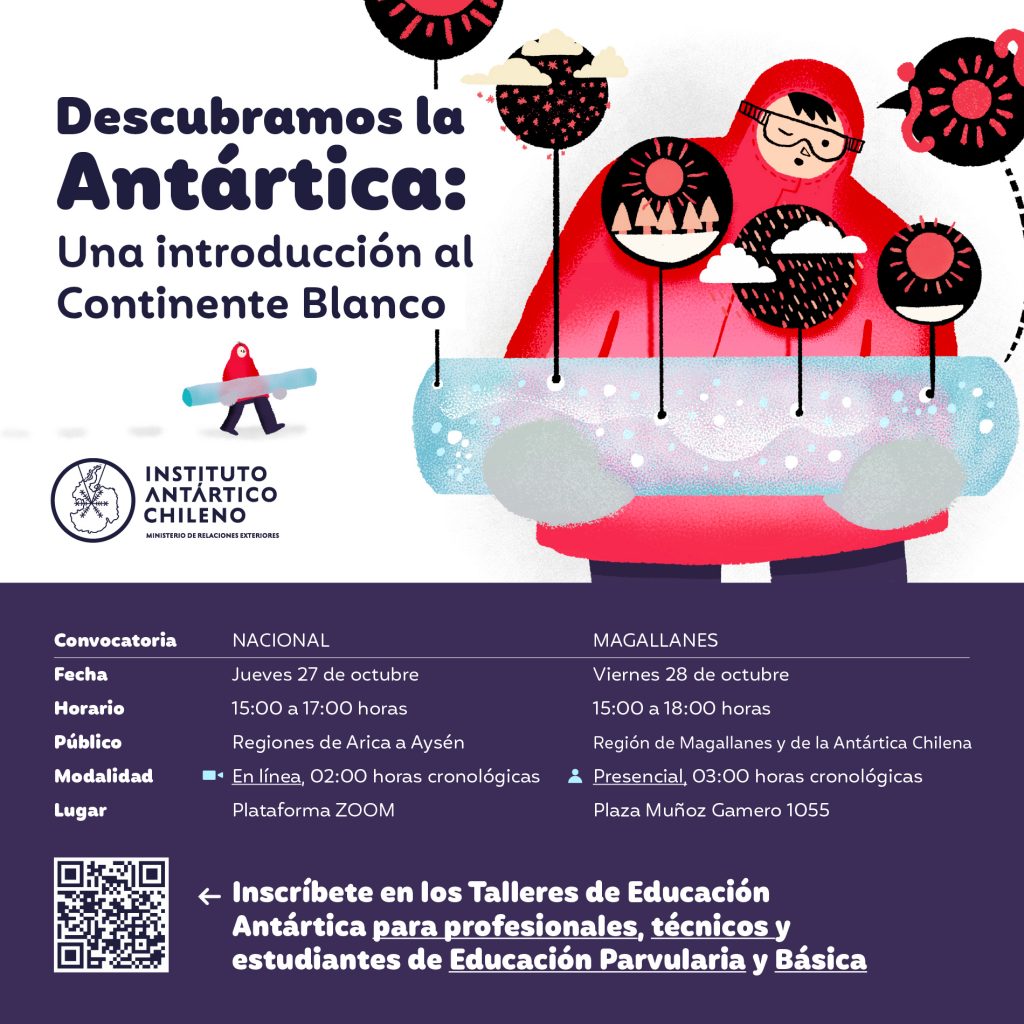 Descubramos la Antártica: Una introducción al Continente Blanco

INSTITUTO ANTÁRTICO CHILENO
MINISTERIO DE RELACIONES EXTERIORES

| Convocatoria | NACIONAL | MAGALLANES |
|---|---|---|
| Fecha | Jueves 27 de octubre | Viernes 28 de octubre |
| Horario | 15:00 a 17:00 horas | 15:00 a 18:00 horas |
| Público | Regiones de Arica a Aysén | Región de Magallanes y de la Antártica Chilena |
| Modalidad | En línea, 02:00 horas cronológicas | Presencial, 03:00 horas cronológicas |
| Lugar | Plataforma ZOOM | Plaza Muñoz Gamero 1055 |

← Inscríbete en los Talleres de Educación Antártica para profesionales, técnicos y estudiantes de Educación Parvularia y Básica